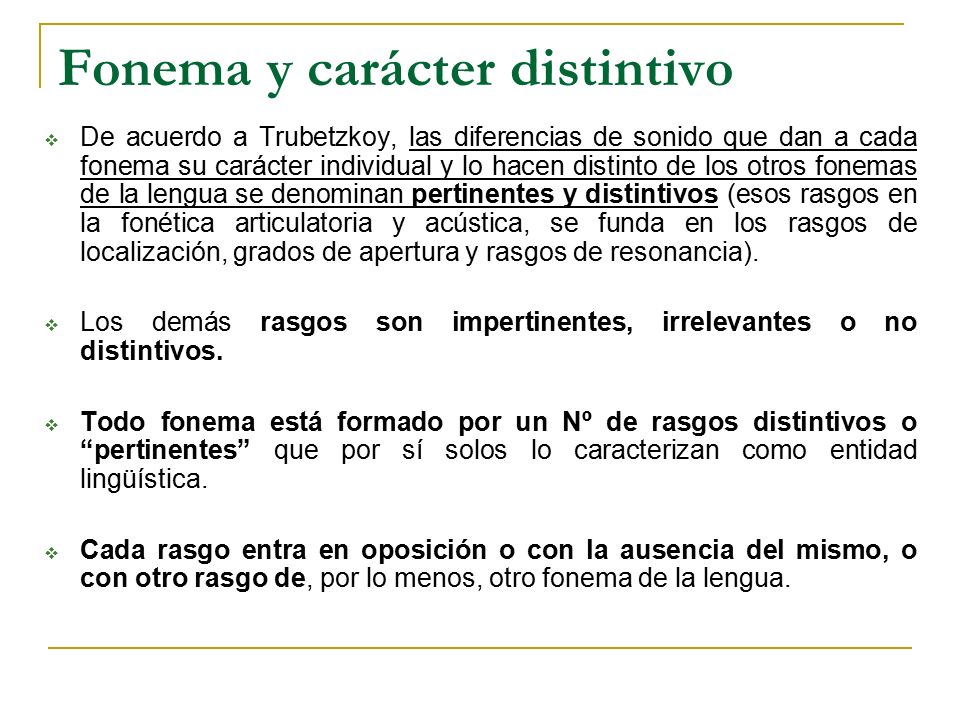 Fonema y carácter distintivo

De acuerdo a Trubetzkoy, las diferencias de sonido que dan a cada fonema su carácter individual y lo hacen distinto de los otros fonemas de la lengua se denominan pertinentes y distintivos (esos rasgos en la fonética articulatoria y acústica, se funda en los rasgos de localización, grados de apertura y rasgos de resonancia).

Los demás rasgos son impertinentes, irrelevantes o no distintivos.

Todo fonema está formado por un Nº de rasgos distintivos o “pertinentes” que por sí solos lo caracterizan como entidad lingüística.

Cada rasgo entra en oposición o con la ausencia del mismo, o con otro rasgo de, por lo menos, otro fonema de la lengua.